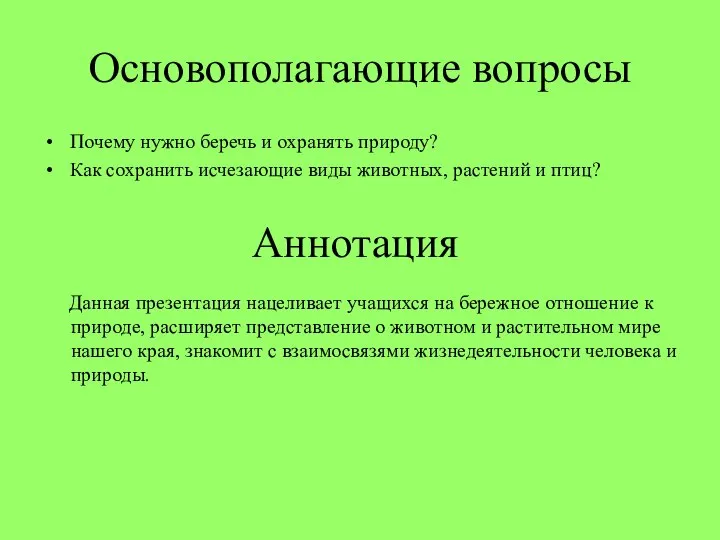 Основополагающие вопросы

• Почему нужно беречь и охранять природу?
• Как сохранить исчезающие виды животных, растений и птиц?

Аннотация

Данная презентация нацеливает учащихся на бережное отношение к природе, расширяет представление о животном и растительном мире нашего края, знакомит с взаимосвязями жизнедеятельности человека и природы.